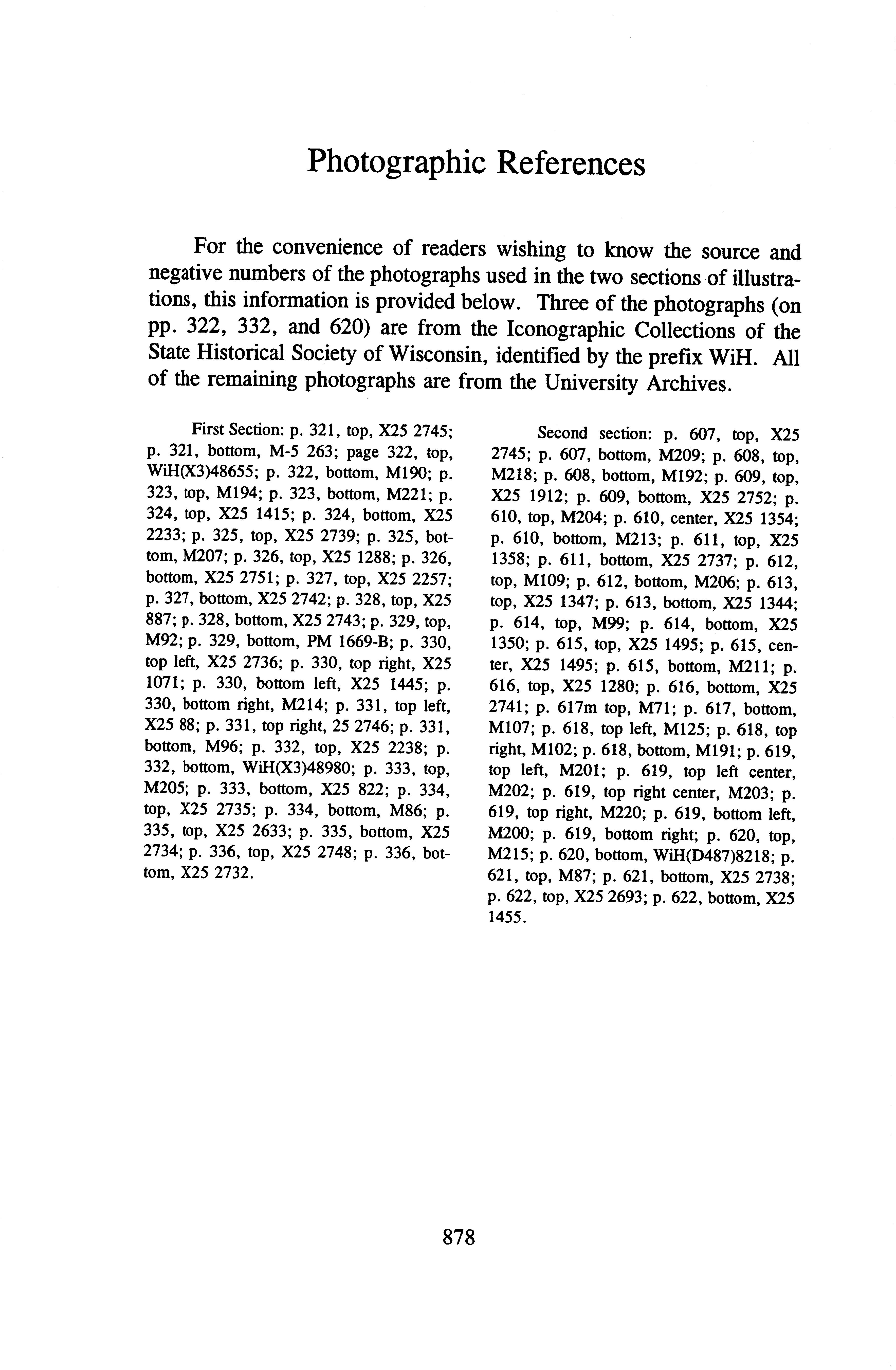 Photographic References

For the convenience of readers wishing to know the source and negative numbers of the photographs used in the two sections of illustrations, this information is provided below. Three of the photographs (on pp. 322, 332, and 620) are from the Iconographic Collections of the State Historical Society of Wisconsin, identified by the prefix WiH. All of the remaining photographs are from the University Archives.

First Section: p. 321, top, X25 2745; p. 321, bottom, M-5 263; page 322, top, WiH(X3)48655; p. 322, bottom, M190; p. 323, top, M194; p. 323, bottom, M221; p. 324, top, X25 1415; p. 324, bottom, X25 2233; p. 325, top, X25 2739; p. 325, bottom, M207; p. 326, top, X25 1288; p. 326, bottom, X25 2751; p. 327, top, X25 2257; p. 327, bottom, X25 2742; p. 328, top, X25 887; p. 328, bottom, X25 2743; p. 329, top, M92; p. 329, bottom, PM 1669-B; p. 330, top left, X25 2736; p. 330, top right, X25 1071; p. 330, bottom left, X25 1445; p. 330, bottom right, M214; p. 331, top left, X25 88; p. 331, top right, 25 2746; p. 331, bottom, M96; p. 332, top, X25 2238; p. 332, bottom, WiH(X3)48980; p. 333, top, M205; p. 333, bottom, X25 822; p. 334, top, X25 2735; p. 334, bottom, M86; p. 335, top, X25 2633; p. 335, bottom, X25 2734; p. 336, top, X25 2748; p. 336, bottom, X25 2732.

Second section: p. 607, top, X25 2745; p. 607, bottom, M209; p. 608, top, M218; p. 608, bottom, M192; p. 609, top, X25 1912; p. 609, bottom, X25 2752; p. 610, top, M204; p. 610, center, X25 1354; p. 610, bottom, M213; p. 611, top, X25 1358; p. 611, bottom, X25 2737; p. 612, top, M109; p. 612, bottom, M206; p. 613, top, X25 1347; p. 613, bottom, X25 1344; p. 614, top, M99; p. 614, bottom, X25 1350; p. 615, top, X25 1495; p. 615, center, X25 1495; p. 615, bottom, M211; p. 616, top, X25 1280; p. 616, bottom, X25 2741; p. 617m top, M71; p. 617, bottom, M107; p. 618, top left, M125; p. 618, top right, M102; p. 618, bottom, M191; p. 619, top left, M201; p. 619, top left center, M202; p. 619, top right center, M203; p. 619, top right, M220; p. 619, bottom left, M200; p. 619, bottom right; p. 620, top, M215; p. 620, bottom, WiH(D487)8218; p. 621, top, M87; p. 621, bottom, X25 2738; p. 622, top, X25 2693; p. 622, bottom, X25 1455.

878